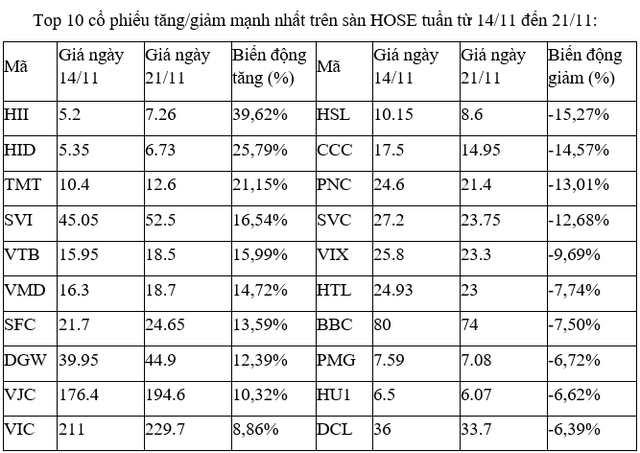 Top 10 cổ phiếu tăng/giảm mạnh nhất trên sàn HOSE tuần từ 14/11 đến 21/11:

| Mã | Giá ngày 14/11 | Giá ngày 21/11 | Biến động tăng (%) | Mã | Giá ngày 14/11 | Giá ngày 21/11 | Biến động giảm (%) |
|---|---|---|---|---|---|---|---|
| HII | 5.2 | 7.26 | 39,62% | HSL | 10.15 | 8.6 | -15,27% |
| HID | 5.35 | 6.73 | 25,79% | CCC | 17.5 | 14.95 | -14,57% |
| TMT | 10.4 | 12.6 | 21,15% | PNC | 24.6 | 21.4 | -13,01% |
| SVI | 45.05 | 52.5 | 16,54% | SVC | 27.2 | 23.75 | -12,68% |
| VTB | 15.95 | 18.5 | 15,99% | VIX | 25.8 | 23.3 | -9,69% |
| VMD | 16.3 | 18.7 | 14,72% | HTL | 24.93 | 23 | -7,74% |
| SFC | 21.7 | 24.65 | 13,59% | BBC | 80 | 74 | -7,50% |
| DGW | 39.95 | 44.9 | 12,39% | PMG | 7.59 | 7.08 | -6,72% |
| VJC | 176.4 | 194.6 | 10,32% | HU1 | 6.5 | 6.07 | -6,62% |
| VIC | 211 | 229.7 | 8,86% | DCL | 36 | 33.7 | -6,39% |